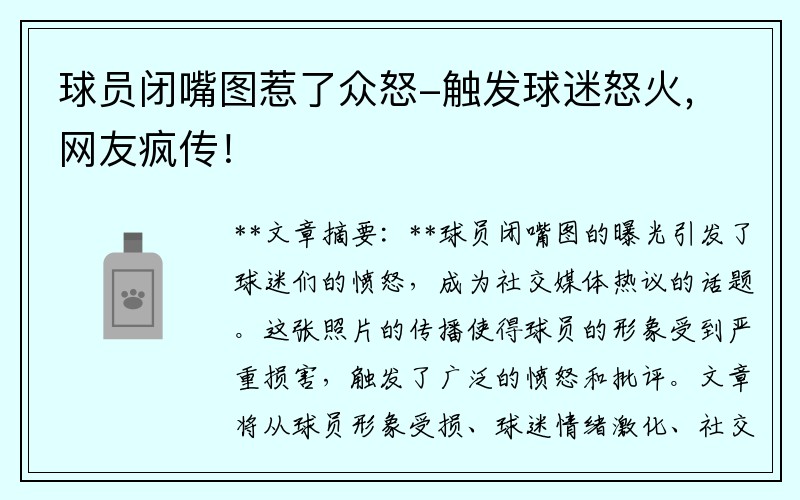 球员闭嘴图惹了众怒–触发球迷怒火，网友疯传！

**文章摘要：**球员闭嘴图的曝光引发了球迷们的愤怒，成为社交媒体热议的话题。这张照片的传播使得球员的形象受到严重损害，触发了广泛的愤怒和批评。文章将从球员形象受损、球迷情绪激化、社交